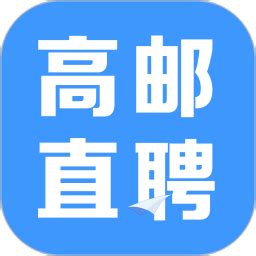 高邮
直聘